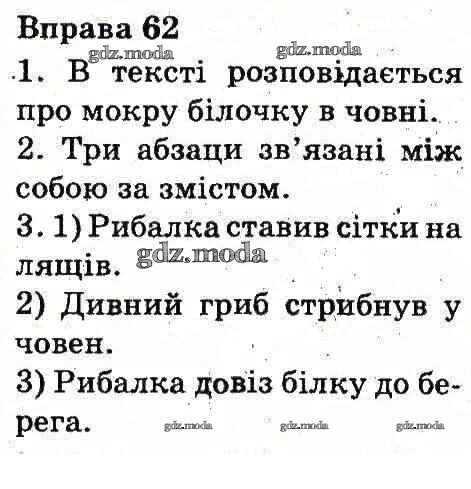 Вправа 62

1. В тексті розповідається про мокру білочку в човні.

2. Три абзаци зв'язані між собою за змістом.

3. 1) Рибалка ставив сітки на лящів.

2) Дивний гриб стрибнув у човен.

3) Рибалка довіз білку до берега.

gdz.moda